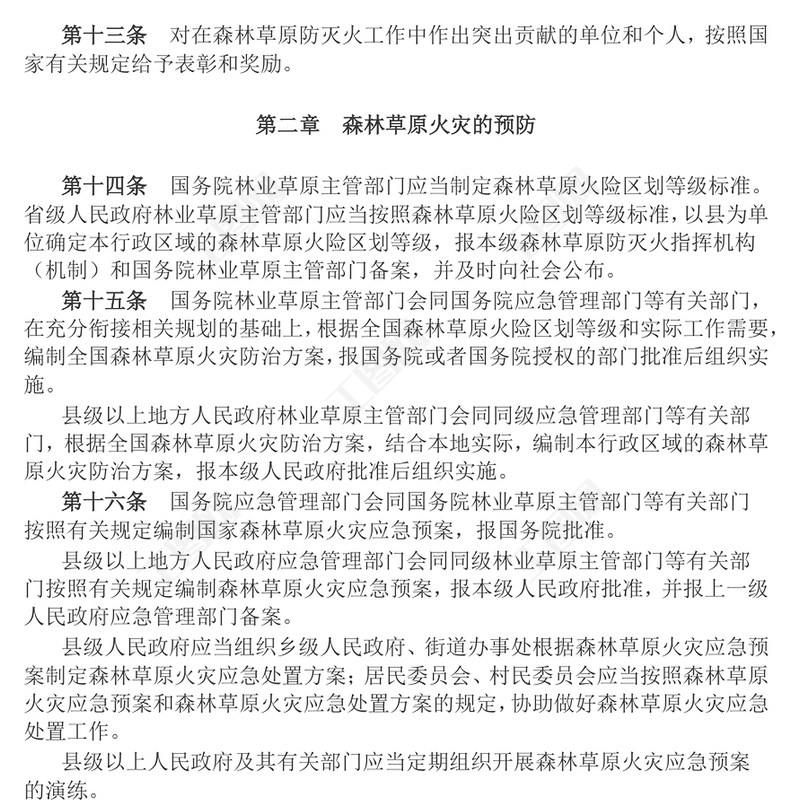 第十三条　对在森林草原防灭火工作中作出突出贡献的单位和个人，按照国家有关规定给予表彰和奖励。

第二章　森林草原火灾的预防

第十四条　国务院林业草原主管部门应当制定森林草原火险区划等级标准。省级人民政府林业草原主管部门应当按照森林草原火险区划等级标准，以县为单位确定本行政区域的森林草原火险区划等级，报本级森林草原防灭火指挥机构（机制）和国务院林业草原主管部门备案，并及时向社会公布。

第十五条　国务院林业草原主管部门会同国务院应急管理部门等有关部门，在充分衔接相关规划的基础上，根据全国森林草原火险区划等级和实际工作需要，编制全国森林草原火灾防治方案，报国务院或者国务院授权的部门批准后组织实施。

县级以上地方人民政府林业草原主管部门会同同级应急管理部门等有关部门，根据全国森林草原火灾防治方案，结合本地实际，编制本行政区域的森林草原火灾防治方案，报本级人民政府批准后组织实施。

第十六条　国务院应急管理部门会同国务院林业草原主管部门等有关部门按照有关规定编制国家森林草原火灾应急预案，报国务院批准。

县级以上地方人民政府应急管理部门会同同级林业草原主管部门等有关部门按照有关规定编制森林草原火灾应急预案，报本级人民政府批准，并报上一级人民政府应急管理部门备案。

县级人民政府应当组织乡级人民政府、街道办事处根据森林草原火灾应急预案制定森林草原火灾应急处置方案；居民委员会、村民委员会应当按照森林草原火灾应急预案和森林草原火灾应急处置方案的规定，协助做好森林草原火灾应急处置工作。

县级以上人民政府及其有关部门应当定期组织开展森林草原火灾应急预案的演练。